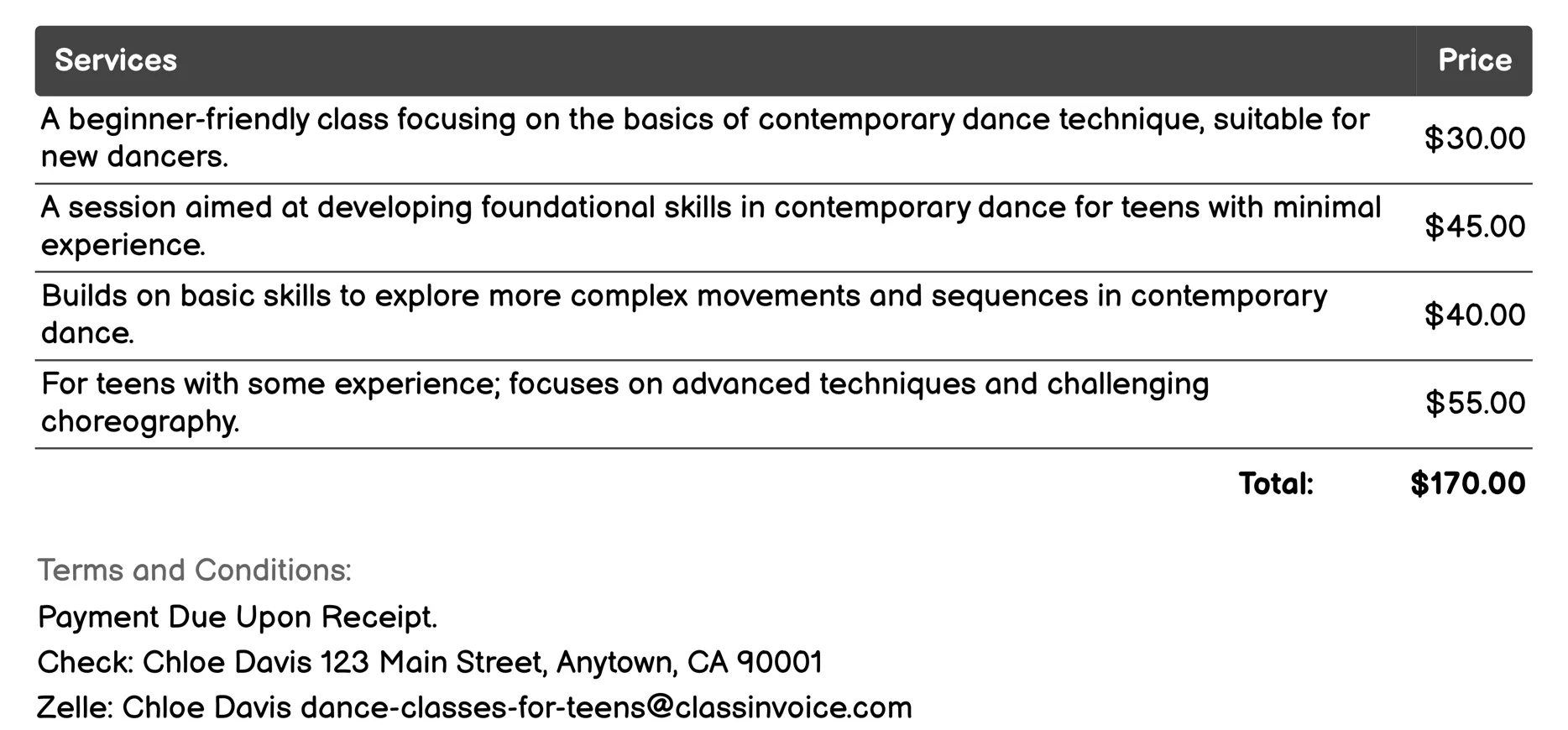 | Services | Price |
|---|---|
| A beginner-friendly class focusing on the basics of contemporary dance technique, suitable for new dancers. | \$30.00 |
| A session aimed at developing foundational skills in contemporary dance for teens with minimal experience. | \$45.00 |
| Builds on basic skills to explore more complex movements and sequences in contemporary dance. | \$40.00 |
| For teens with some experience; focuses on advanced techniques and challenging choreography. | \$55.00 |
| Total: | \$170.00 |

Terms and Conditions:

Payment Due Upon Receipt.

Check: Chloe Davis 123 Main Street, Anytown, CA 90001

Zelle: Chloe Davis dance-classes-for-teens@classinvoice.com